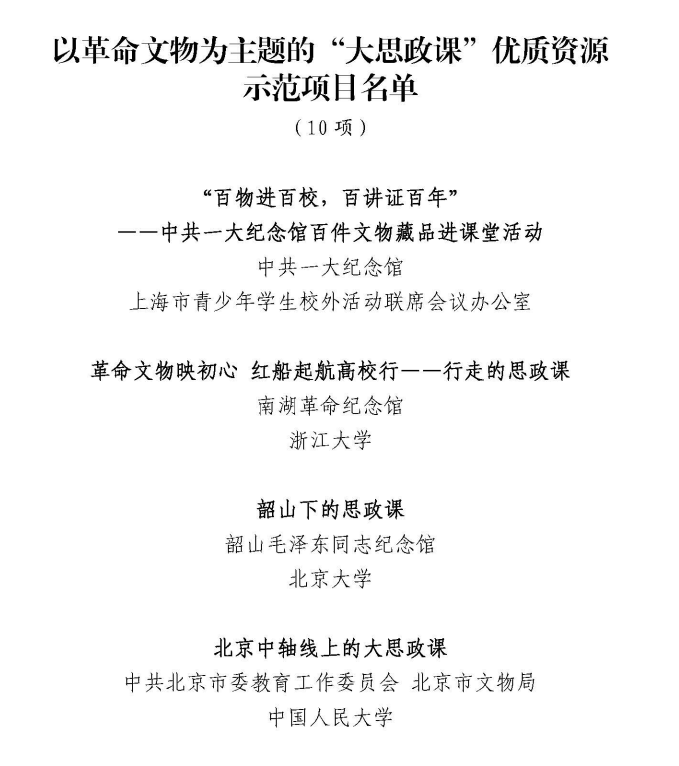 以革命文物为主题的“大思政课”优质资源示范项目名单

（10项）

“百物进百校，百讲证百年”
——中共一大纪念馆百件文物藏品进课堂活动
中共一大纪念馆
上海市青少年学生校外活动联席会议办公室

革命文物映初心 红船起航高校行——行走的思政课
南湖革命纪念馆
浙江大学

韶山下的思政课
韶山毛泽东同志纪念馆
北京大学

北京中轴线上的大思政课
中共北京市委教育工作委员会 北京市文物局
中国人民大学